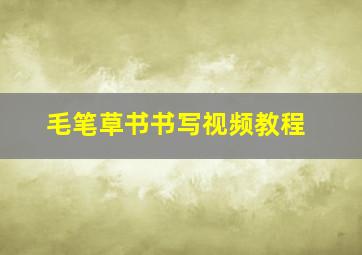 毛笔草书书写视频教程